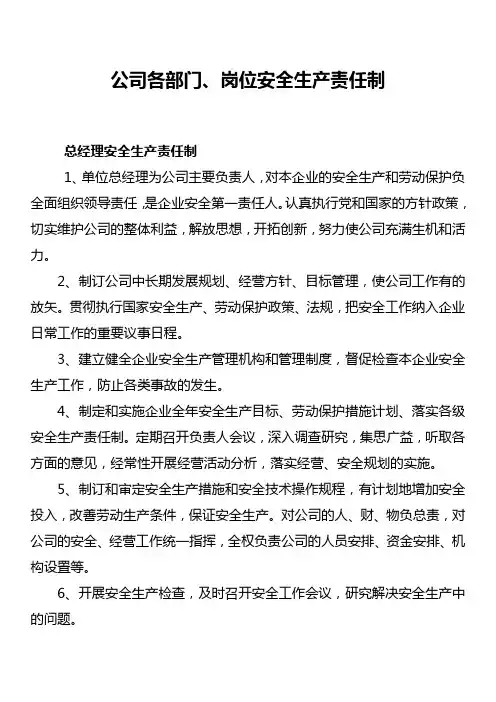 公司各部门、岗位安全生产责任制

总经理安全生产责任制

1、单位总经理为公司主要负责人，对本企业的安全生产和劳动保护负全面组织领导责任，是企业安全第一责任人。认真执行党和国家的方针政策，切实维护公司的整体利益，解放思想，开拓创新，努力使公司充满生机和活力。

2、制订公司中长期发展规划、经营方针、目标管理，使公司工作有的放矢。贯彻执行国家安全生产、劳动保护政策、法规，把安全工作纳入企业日常工作的重要议事日程。

3、建立健全企业安全生产管理机构和管理制度，督促检查本企业安全生产工作，防止各类事故的发生。

4、制定和实施企业全年安全生产目标、劳动保护措施计划、落实各级安全生产责任制。定期召开负责人会议，深入调查研究，集思广益，听取各方面的意见，经常性开展经营活动分析，落实经营、安全规划的实施。

5、制订和审定安全生产措施和安全技术操作规程，有计划地增加安全投入，改善劳动生产条件，保证安全生产。对公司的人、财、物负总责，对公司的安全、经营工作统一指挥，全权负责公司的人员安排、资金安排、机构设置等。

6、开展安全生产检查，及时召开安全工作会议，研究解决安全生产中的问题。